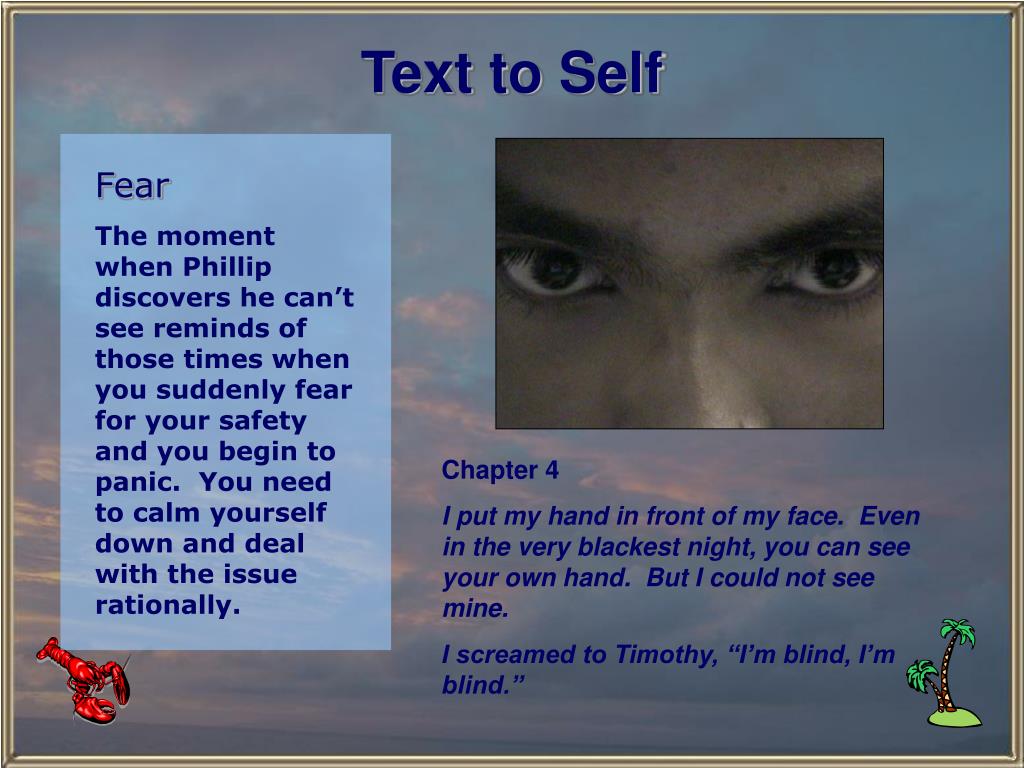 Text to Self

Fear

The moment when Phillip discovers he can't see reminds of those times when you suddenly fear for your safety and you begin to panic.  You need to calm yourself down and deal with the issue rationally.

Chapter 4

I put my hand in front of my face.  Even in the very blackest night, you can see your own hand.  But I could not see mine.

I screamed to Timothy, "I'm blind, I'm blind."